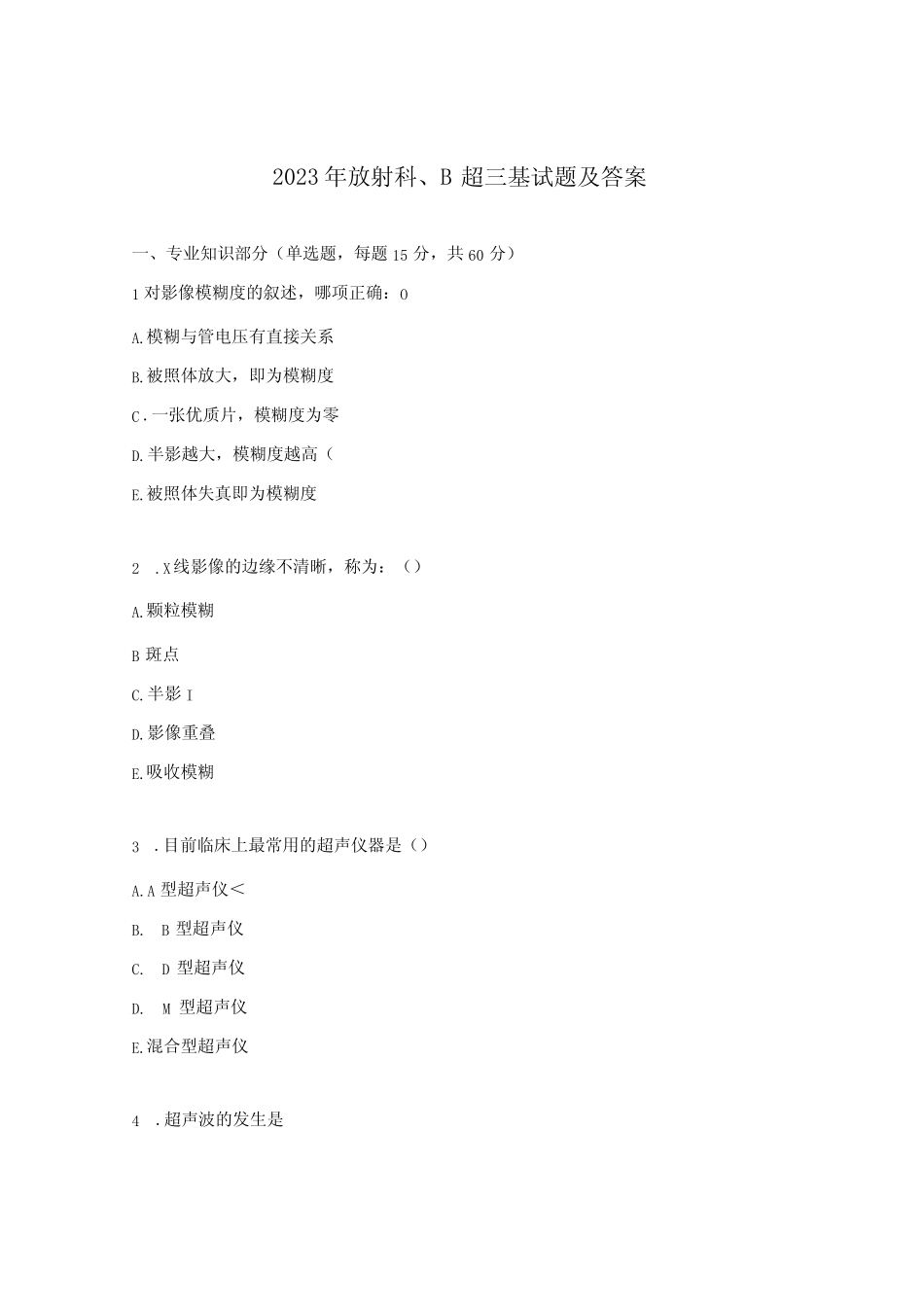 2023年放射科、B超三基试题及答案

一、专业知识部分（单选题，每题15分，共60分）

1对影像模糊度的叙述，哪项正确：0

A.模糊与管电压有直接关系

B.被照体放大，即为模糊度

C.一张优质片，模糊度为零

D.半影越大，模糊度越高（

E.被照体失真即为模糊度

2 .X线影像的边缘不清晰，称为：（）

A.颗粒模糊

B斑点

C.半影I

D.影像重叠

E.吸收模糊

3 .目前临床上最常用的超声仪器是（）

A.A型超声仪＜

B. B型超声仪

C. D型超声仪

D. M型超声仪

E.混合型超声仪

4 .超声波的发生是